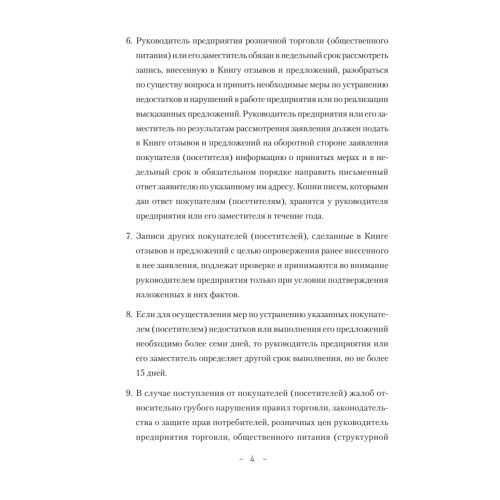 6. Руководитель предприятия розничной торговли (общественного питания) или его заместитель обязан в недельный срок рассмотреть запись, внесенную в Книгу отзывов и предложений, разобраться по существу вопроса и принять необходимые меры по устранению недостатков и нарушений в работе предприятия или по реализации высказанных предложений. Руководитель предприятия или его заместитель по результатам рассмотрения заявления должен подать в Книге отзывов и предложений на оборотной стороне заявления покупателя (посетителя) информацию о принятых мерах и в недельный срок в обязательном порядке направить письменный ответ заявителю по указанному им адресу. Копии писем, которыми дан ответ покупателям (посетителям), хранятся у руководителя предприятия или его заместителя в течение года.

7. Записи других покупателей (посетителей), сделанные в Книге отзывов и предложений с целью опровержения ранее внесенного в нее заявления, подлежат проверке и принимаются во внимание руководителем предприятия только при условии подтверждения изложенных в них фактов.

8. Если для осуществления мер по устранению указанных покупателем (посетителем) недостатков или выполнения его предложений необходимо более семи дней, то руководитель предприятия или его заместитель определяет другой срок выполнения, но не более 15 дней.

9. В случае поступления от покупателей (посетителей) жалоб относительно грубого нарушения правил торговли, законодательства о защите прав потребителей, розничных цен руководитель предприятия торговли, общественного питания (структурной

– 4 –